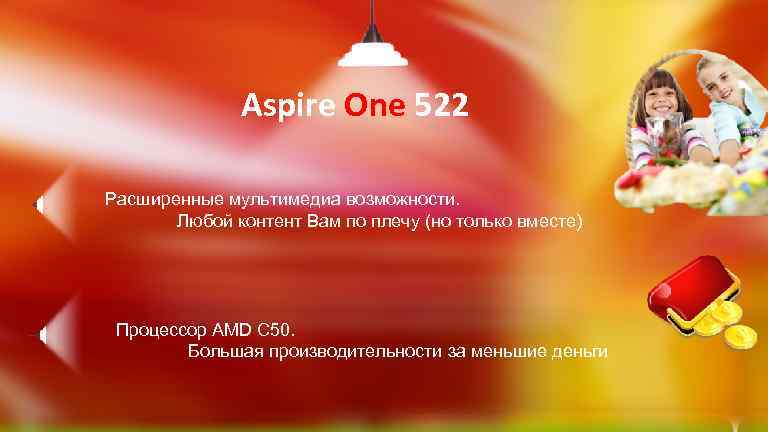 Aspire One 522

Расширенные мультимедиа возможности.
Любой контент Вам по плечу (но только вместе)

Процессор AMD C50.
Большая производительности за меньшие деньги